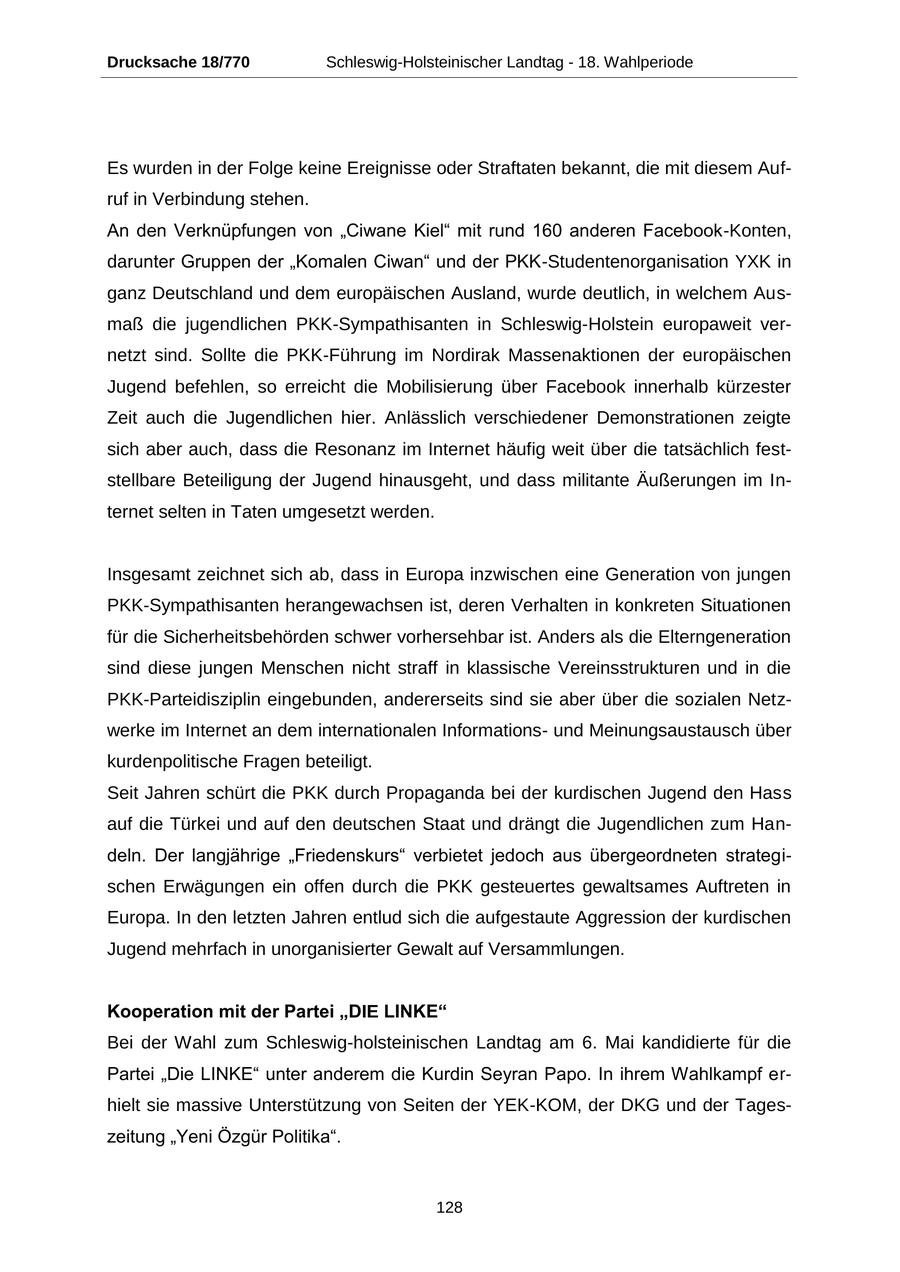 Drucksache 18/770 Schleswig-Holsteinischer Landtag - 18. Wahlperiode

Es wurden in der Folge keine Ereignisse oder Straftaten bekannt, die mit diesem Aufruf in Verbindung stehen.
An den Verknüpfungen von „Ciwane Kiel“ mit rund 160 anderen Facebook-Konten, darunter Gruppen der „Komalen Ciwan“ und der PKK-Studentenorganisation YXK in ganz Deutschland und dem europäischen Ausland, wurde deutlich, in welchem Ausmaß die jugendlichen PKK-Sympathisanten in Schleswig-Holstein europaweit vernetzt sind. Sollte die PKK-Führung im Nordirak Massenaktionen der europäischen Jugend befehlen, so erreicht die Mobilisierung über Facebook innerhalb kürzester Zeit auch die Jugendlichen hier. Anlässlich verschiedener Demonstrationen zeigte sich aber auch, dass die Resonanz im Internet häufig weit über die tatsächlich feststellbare Beteiligung der Jugend hinausgeht, und dass militante Äußerungen im Internet selten in Taten umgesetzt werden.

Insgesamt zeichnet sich ab, dass in Europa inzwischen eine Generation von jungen PKK-Sympathisanten herangewachsen ist, deren Verhalten in konkreten Situationen für die Sicherheitsbehörden schwer vorhersehbar ist. Anders als die Elterngeneration sind diese jungen Menschen nicht straff in klassische Vereinsstrukturen und in die PKK-Parteidisziplin eingebunden, andererseits sind sie aber über die sozialen Netzwerke im Internet an dem internationalen Informations- und Meinungsaustausch über kurdenpolitische Fragen beteiligt.
Seit Jahren schürt die PKK durch Propaganda bei der kurdischen Jugend den Hass auf die Türkei und auf den deutschen Staat und drängt die Jugendlichen zum Handeln. Der langjährige „Friedenskurs“ verbietet jedoch aus übergeordneten strategischen Erwägungen ein offen durch die PKK gesteuertes gewaltsames Auftreten in Europa. In den letzten Jahren entlud sich die aufgestaute Aggression der kurdischen Jugend mehrfach in unorganisierter Gewalt auf Versammlungen.

Kooperation mit der Partei „DIE LINKE“
Bei der Wahl zum Schleswig-holsteinischen Landtag am 6. Mai kandidierte für die Partei „Die LINKE“ unter anderem die Kurdin Seyran Papo. In ihrem Wahlkampf erhielt sie massive Unterstützung von Seiten der YEK-KOM, der DKG und der Tageszeitung „Yeni Özgür Politika“.

128